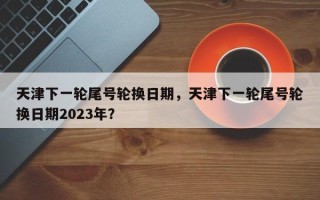 天津下一轮尾号轮换日期，天津下一轮尾号轮换日期2023年？